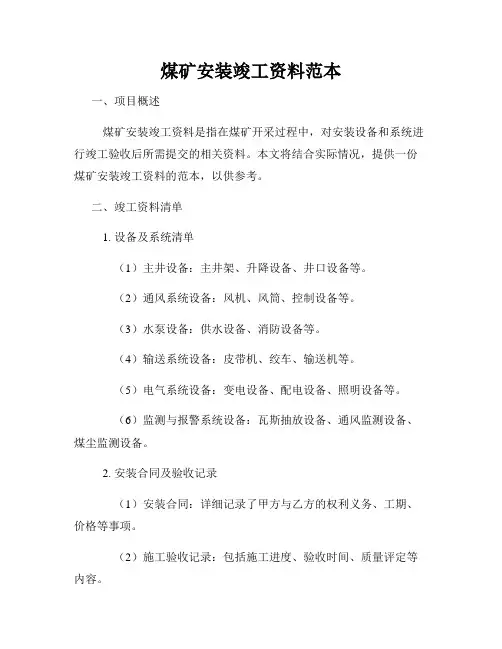 煤矿安装竣工资料范本

一、项目概述

煤矿安装竣工资料是指在煤矿开采过程中，对安装设备和系统进行竣工验收后所需提交的相关资料。本文将结合实际情况，提供一份煤矿安装竣工资料的范本，以供参考。

二、竣工资料清单

1. 设备及系统清单

（1）主井设备：主井架、升降设备、井口设备等。

（2）通风系统设备：风机、风筒、控制设备等。

（3）水泵设备：供水设备、消防设备等。

（4）输送系统设备：皮带机、绞车、输送机等。

（5）电气系统设备：变电设备、配电设备、照明设备等。

（6）监测与报警系统设备：瓦斯抽放设备、通风监测设备、煤尘监测设备。

2. 安装合同及验收记录

（1）安装合同：详细记录了甲方与乙方的权利义务、工期、价格等事项。

（2）施工验收记录：包括施工进度、验收时间、质量评定等内容。